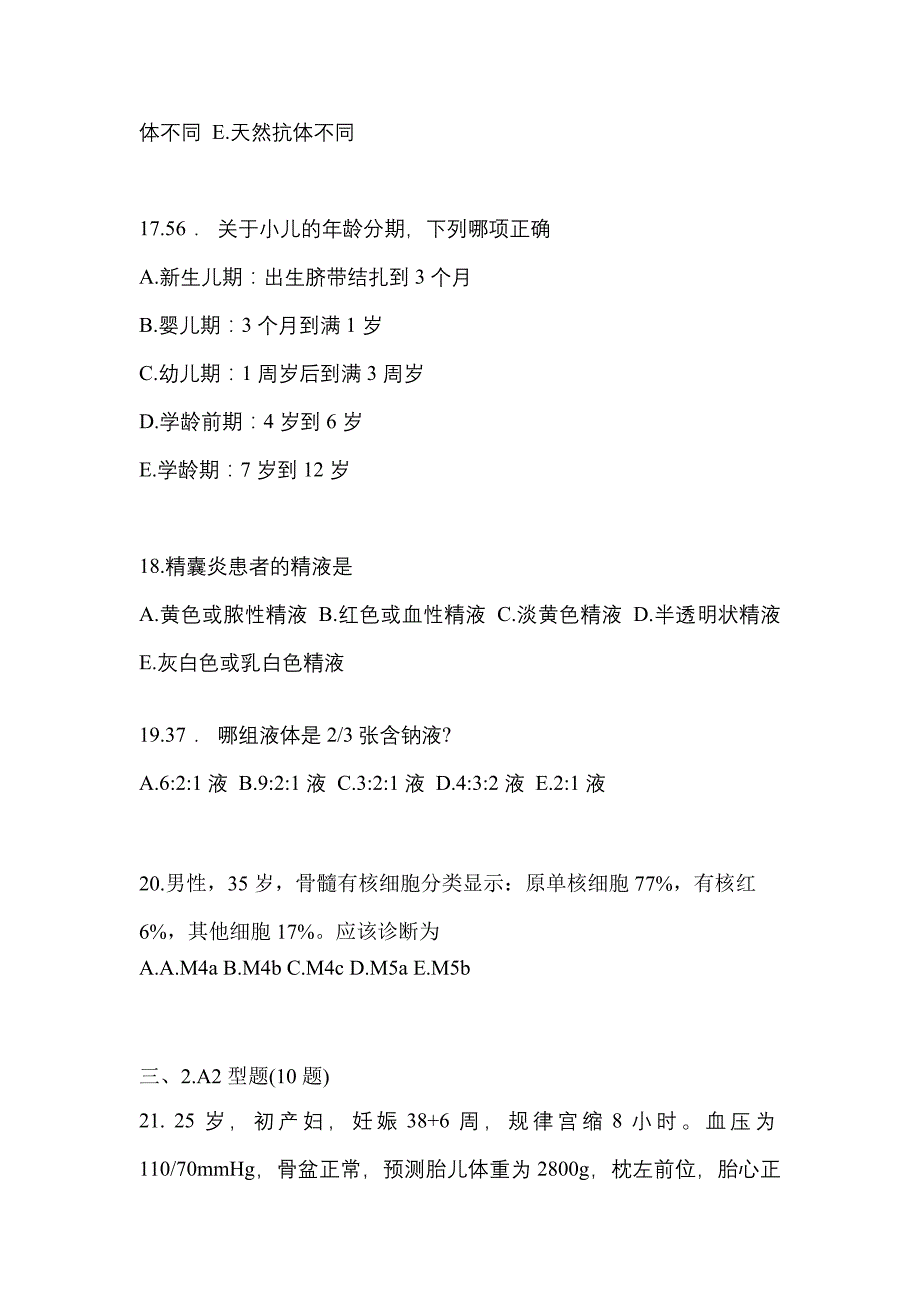 体不同 E.天然抗体不同

17.56． 关于小儿的年龄分期，下列哪项正确
A.新生儿期：出生脐带结扎到 3 个月
B.婴儿期：3 个月到满 1 岁
C.幼儿期：1 周岁后到满 3 周岁
D.学龄前期：4 岁到 6 岁
E.学龄期：7 岁到 12 岁

18.精囊炎患者的精液是
A.黄色或脓性精液 B.红色或血性精液 C.淡黄色精液 D.半透明状精液 E.灰白色或乳白色精液

19.37． 哪组液体是 2/3 张含钠液?
A.6:2:1 液 B.9:2:1 液 C.3:2:1 液 D.4:3:2 液 E.2:1 液

20.男性，35 岁，骨髓有核细胞分类显示：原单核细胞 77%，有核红 6%，其他细胞 17%。应该诊断为
A.A.M4a B.M4b C.M4c D.M5a E.M5b

三、2.A2 型题(10 题)
21. 25 岁，初产妇，妊娠 38+6 周，规律宫缩 8 小时。血压为 110/70mmHg，骨盆正常，预测胎儿体重为 2800g，枕左前位，胎心正